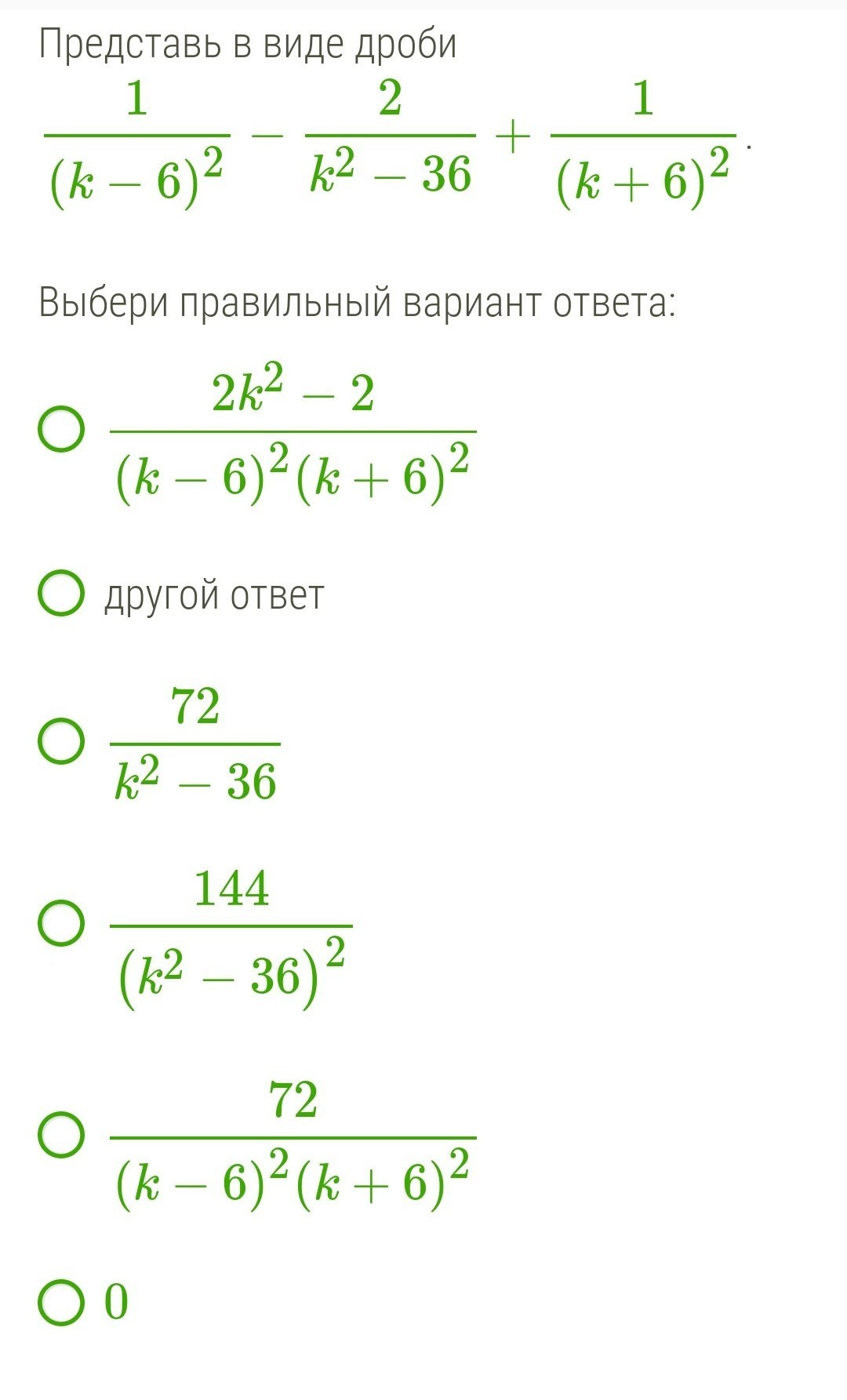 Представь в виде дроби

$\frac{1}{(k-6)^2} - \frac{2}{k^2-36} + \frac{1}{(k+6)^2}$.

Выбери правильный вариант ответа:

$\frac{2k^2-2}{(k-6)^2(k+6)^2}$

другой ответ

$\frac{72}{k^2-36}$

$\frac{144}{(k^2-36)^2}$

$\frac{72}{(k-6)^2(k+6)^2}$

$0$